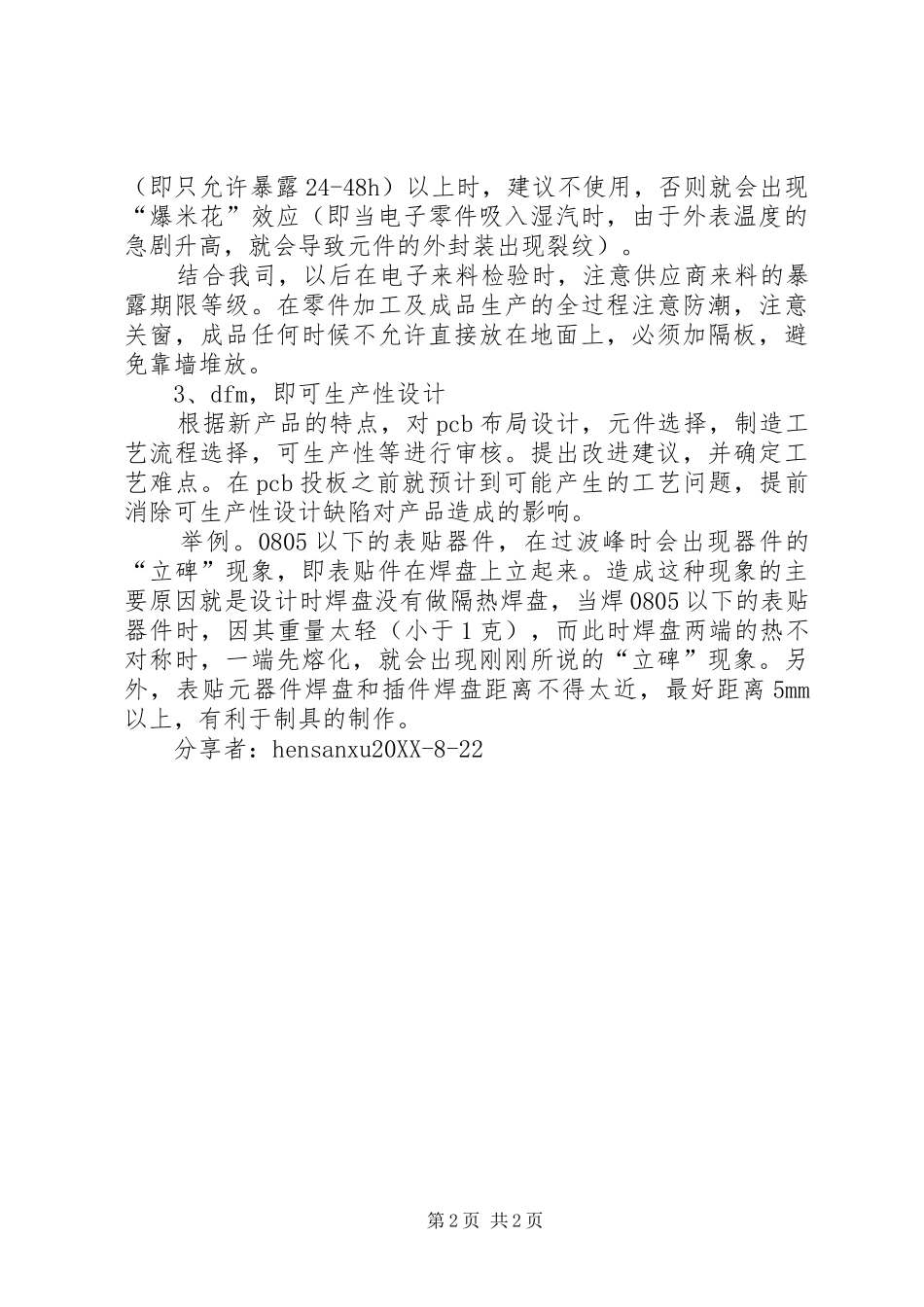 （即只允许暴露24-48h）以上时，建议不使用，否则就会出现“爆米花”效应（即当电子零件吸入湿汽时，由于外表温度的急剧升高，就会导致元件的外封装出现裂纹）。

结合我司，以后在电子来料检验时，注意供应商来料的暴露期限等级。在零件加工及成品生产的全过程注意防潮，注意关窗，成品任何时候不允许直接放在地面上，必须加隔板，避免靠墙堆放。

3、dfm，即可生产性设计

根据新产品的特点，对pcb布局设计，元件选择，制造工艺流程选择，可生产性等进行审核。提出改进建议，并确定工艺难点。在pcb投板之前就预计到可能产生的工艺问题，提前消除可生产性设计缺陷对产品造成的影响。

举例。0805以下的表贴器件，在过波峰时会出现器件的“立碑”现象，即表贴件在焊盘上立起来。造成这种现象的主要原因就是设计时焊盘没有做隔热焊盘，当焊0805以下的表贴器件时，因其重量太轻（小于1克），而此时焊盘两端的热不对称时，一端先熔化，就会出现刚刚所说的“立碑”现象。另外，表贴元器件焊盘和插件焊盘距离不得太近，最好距离5mm以上，有利于制具的制作。

分享者：hensanxu20XX-8-22

第2页 共2页